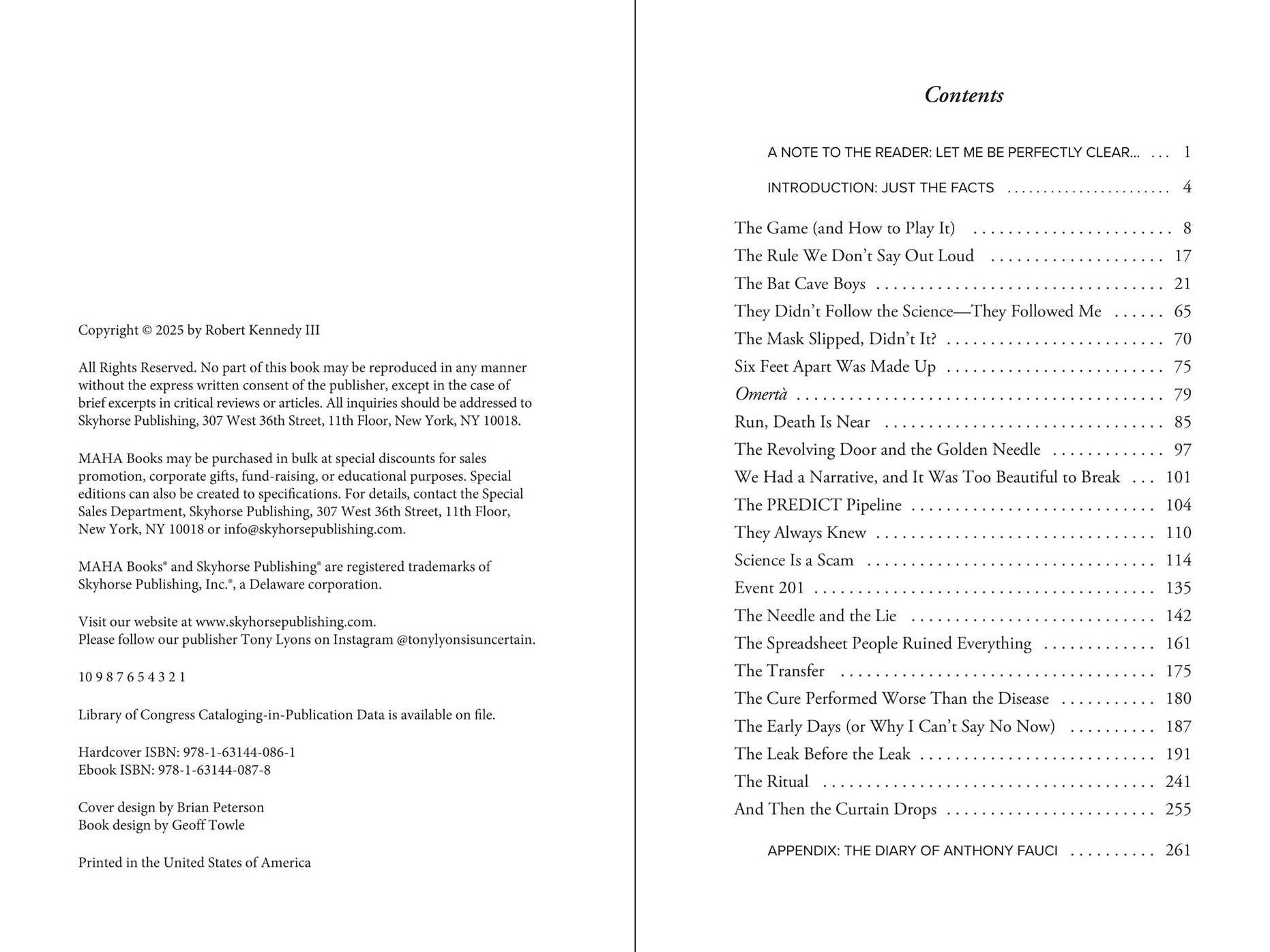 Copyright © 2025 by Robert Kennedy III

All Rights Reserved. No part of this book may be reproduced in any manner without the express written consent of the publisher, except in the case of brief excerpts in critical reviews or articles. All inquiries should be addressed to Skyhorse Publishing, 307 West 36th Street, 11th Floor, New York, NY 10018.

MAHA Books may be purchased in bulk at special discounts for sales promotion, corporate gifts, fund-raising, or educational purposes. Special editions can also be created to specifications. For details, contact the Special Sales Department, Skyhorse Publishing, 307 West 36th Street, 11th Floor, New York, NY 10018 or info@skyhorsepublishing.com.

MAHA Books® and Skyhorse Publishing® are registered trademarks of Skyhorse Publishing, Inc.®, a Delaware corporation.

Visit our website at www.skyhorsepublishing.com.
Please follow our publisher Tony Lyons on Instagram @tonylyonsisuncertain.

10 9 8 7 6 5 4 3 2 1

Library of Congress Cataloging-in-Publication Data is available on file.

Hardcover ISBN: 978-1-63144-086-1
Ebook ISBN: 978-1-63144-087-8

Cover design by Brian Peterson
Book design by Geoff Towle

Printed in the United States of America

Contents

A NOTE TO THE READER: LET ME BE PERFECTLY CLEAR... 1
INTRODUCTION: JUST THE FACTS 4

The Game (and How to Play It) 8
The Rule We Don't Say Out Loud 17
The Bat Cave Boys 21
They Didn't Follow the Science—They Followed Me 65
The Mask Slipped, Didn't It? 70
Six Feet Apart Was Made Up 75
Omertà 79
Run, Death Is Near 85
The Revolving Door and the Golden Needle 97
We Had a Narrative, and It Was Too Beautiful to Break 101
The PREDICT Pipeline 104
They Always Knew 110
Science Is a Scam 114
Event 201 135
The Needle and the Lie 142
The Spreadsheet People Ruined Everything 161
The Transfer 175
The Cure Performed Worse Than the Disease 180
The Early Days (or Why I Can't Say No Now) 187
The Leak Before the Leak 191
The Ritual 241
And Then the Curtain Drops 255

APPENDIX: THE DIARY OF ANTHONY FAUCI 261